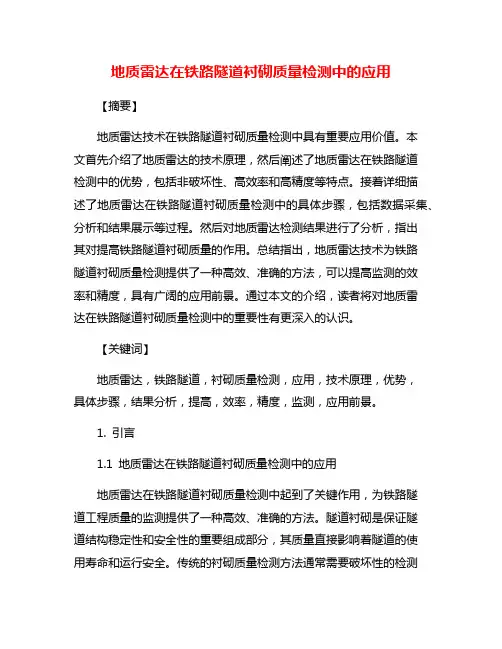 地质雷达在铁路隧道衬砌质量检测中的应用

【摘要】

地质雷达技术在铁路隧道衬砌质量检测中具有重要应用价值。本文首先介绍了地质雷达的技术原理，然后阐述了地质雷达在铁路隧道检测中的优势，包括非破坏性、高效率和高精度等特点。接着详细描述了地质雷达在铁路隧道衬砌质量检测中的具体步骤，包括数据采集、分析和结果展示等过程。然后对地质雷达检测结果进行了分析，指出其对提高铁路隧道衬砌质量的作用。总结指出，地质雷达技术为铁路隧道衬砌质量检测提供了一种高效、准确的方法，可以提高监测的效率和精度，具有广阔的应用前景。通过本文的介绍，读者将对地质雷达在铁路隧道衬砌质量检测中的重要性有更深入的认识。

【关键词】

地质雷达，铁路隧道，衬砌质量检测，应用，技术原理，优势，具体步骤，结果分析，提高，效率，精度，监测，应用前景。

1. 引言

1.1 地质雷达在铁路隧道衬砌质量检测中的应用

地质雷达在铁路隧道衬砌质量检测中起到了关键作用，为铁路隧道工程质量的监测提供了一种高效、准确的方法。隧道衬砌是保证隧道结构稳定性和安全性的重要组成部分，其质量直接影响着隧道的使用寿命和运行安全。传统的衬砌质量检测方法通常需要破坏性的检测